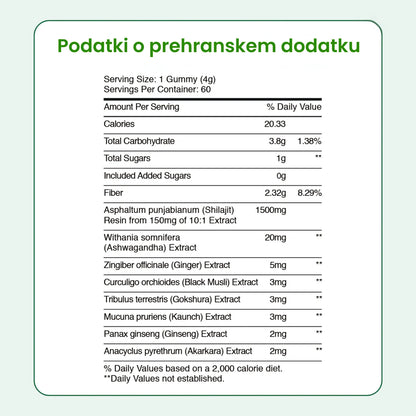 Podatki o prehranskem dodatku

Serving Size: 1 Gummy (4g)
Servings Per Container: 60

| Amount Per Serving | | % Daily Value |
|---|---|---|
| Calories | 20.33 | |
| Total Carbohydrate | 3.8g | 1.38% |
| Total Sugars | 1g | ** |
| Included Added Sugars | 0g | |
| Fiber | 2.32g | 8.29% |
| Asphaltum punjabianum (Shilajit) Resin from 150mg of 10:1 Extract | 1500mg | |
| Withania somnifera (Ashwagandha) Extract | 20mg | ** |
| Zingiber officinale (Ginger) Extract | 5mg | ** |
| Curculigo orchioides (Black Musli) Extract | 3mg | ** |
| Tribulus terrestris (Gokshura) Extract | 3mg | ** |
| Mucuna pruriens (Kaunch) Extract | 3mg | ** |
| Panax ginseng (Ginseng) Extract | 2mg | ** |
| Anacyclus pyrethrum (Akarkara) Extract | 2mg | ** |

% Daily Values based on a 2,000 calorie diet.
**Daily Values not established.